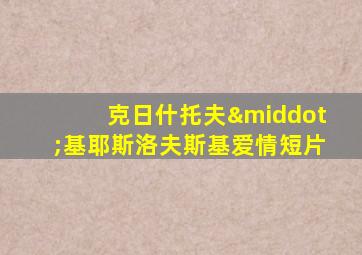 克日什托夫&middot;基耶斯洛夫斯基爱情短片